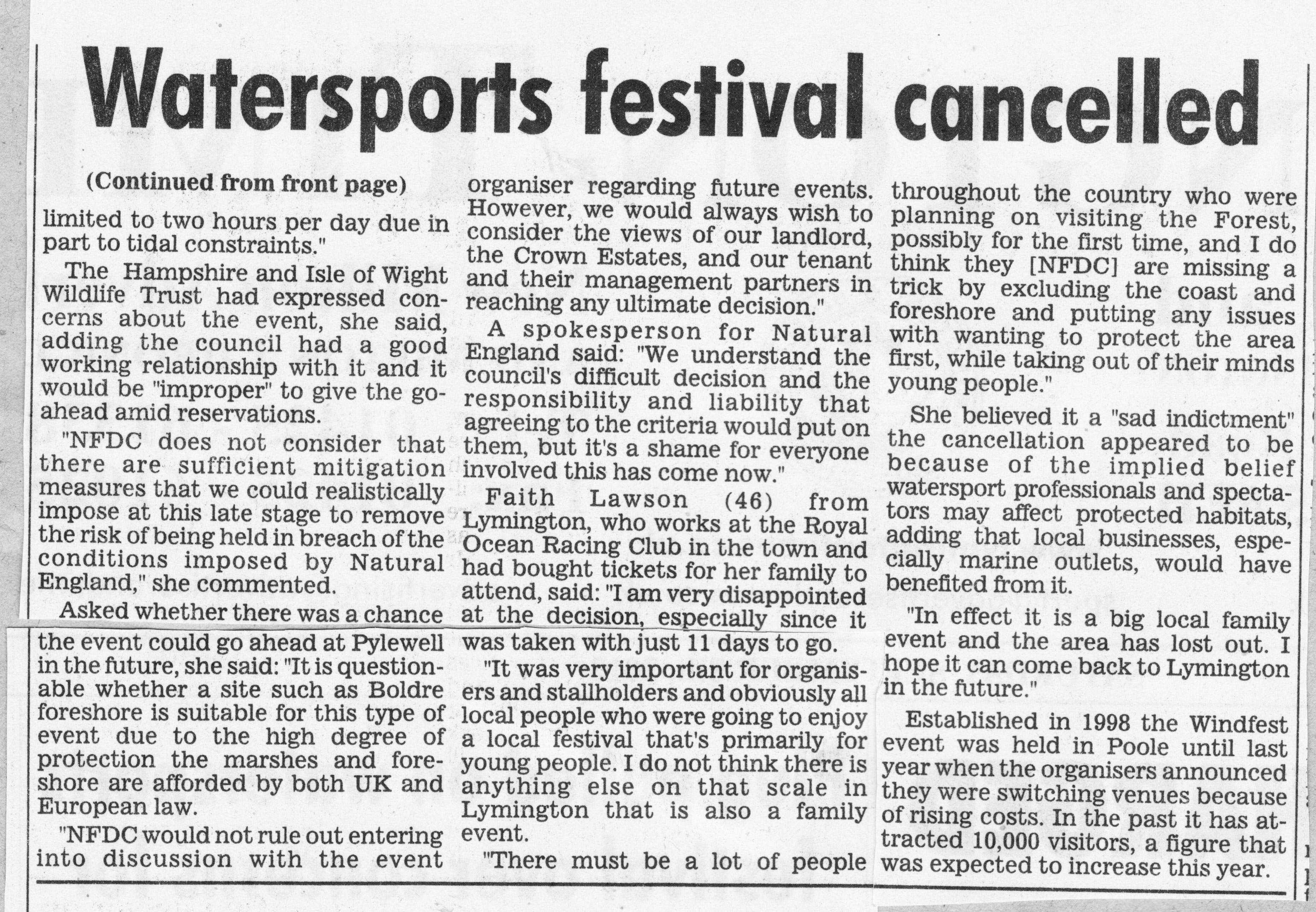 Watersports festival cancelled

(Continued from front page)

limited to two hours per day due in part to tidal constraints."

The Hampshire and Isle of Wight Wildlife Trust had expressed concerns about the event, she said, adding the council had a good working relationship with it and it would be "improper" to give the go-ahead amid reservations.

"NFDC does not consider that there are sufficient mitigation measures that we could realistically impose at this late stage to remove the risk of being held in breach of the conditions imposed by Natural England," she commented.

Asked whether there was a chance the event could go ahead at Pylewell in the future, she said: "It is questionable whether a site such as Boldre foreshore is suitable for this type of event due to the high degree of protection the marshes and foreshore are afforded by both UK and European law.

"NFDC would not rule out entering into discussion with the event organiser regarding future events. However, we would always wish to consider the views of our landlord, the Crown Estates, and our tenant and their management partners in reaching any ultimate decision."

A spokesperson for Natural England said: "We understand the council's difficult decision and the responsibility and liability that agreeing to the criteria would put on them, but it's a shame for everyone involved this has come now."

Faith Lawson (46) from Lymington, who works at the Royal Ocean Racing Club in the town and had bought tickets for her family to attend, said: "I am very disappointed at the decision, especially since it was taken with just 11 days to go.

"It was very important for organisers and stallholders and obviously all local people who were going to enjoy a local festival that's primarily for young people. I do not think there is anything else on that scale in Lymington that is also a family event.

"There must be a lot of people throughout the country who were planning on visiting the Forest, possibly for the first time, and I do think they [NFDC] are missing a trick by excluding the coast and foreshore and putting any issues with wanting to protect the area first, while taking out of their minds young people."

She believed it a "sad indictment" the cancellation appeared to be because of the implied belief watersport professionals and spectators may affect protected habitats, adding that local businesses, especially marine outlets, would have benefited from it.

"In effect it is a big local family event and the area has lost out. I hope it can come back to Lymington in the future."

Established in 1998 the Windfest event was held in Poole until last year when the organisers announced they were switching venues because of rising costs. In the past it has attracted 10,000 visitors, a figure that was expected to increase this year.